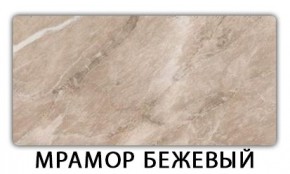 МРАМОР БЕЖЕВЫЙ